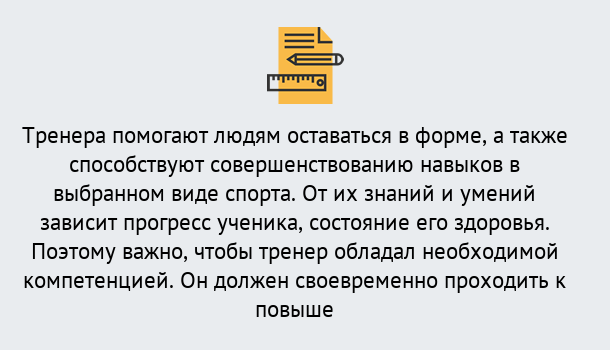 Тренера помогают людям оставаться в форме, а также способствуют совершенствованию навыков в выбранном виде спорта. От их знаний и умений зависит прогресс ученика, состояние его здоровья. Поэтому важно, чтобы тренер обладал необходимой компетенцией. Он должен своевременно проходить к повыше